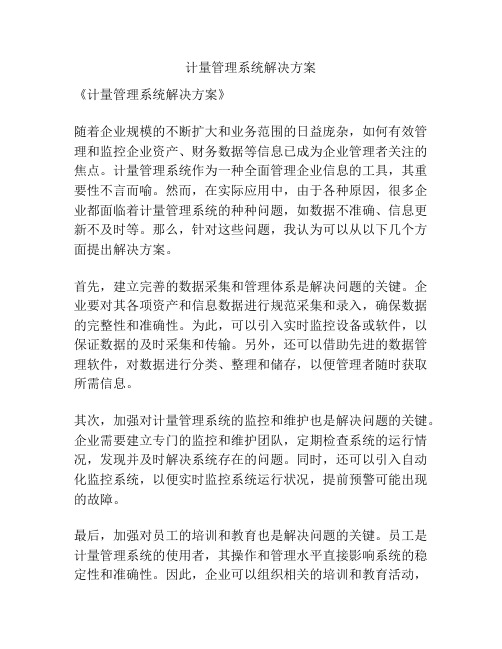 计量管理系统解决方案

《计量管理系统解决方案》

随着企业规模的不断扩大和业务范围的日益庞杂，如何有效管理和监控企业资产、财务数据等信息已成为企业管理者关注的焦点。计量管理系统作为一种全面管理企业信息的工具，其重要性不言而喻。然而，在实际应用中，由于各种原因，很多企业都面临着计量管理系统的种种问题，如数据不准确、信息更新不及时等。那么，针对这些问题，我认为可以从以下几个方面提出解决方案。

首先，建立完善的数据采集和管理体系是解决问题的关键。企业要对其各项资产和信息数据进行规范采集和录入，确保数据的完整性和准确性。为此，可以引入实时监控设备或软件，以保证数据的及时采集和传输。另外，还可以借助先进的数据管理软件，对数据进行分类、整理和储存，以便管理者随时获取所需信息。

其次，加强对计量管理系统的监控和维护也是解决问题的关键。企业需要建立专门的监控和维护团队，定期检查系统的运行情况，发现并及时解决系统存在的问题。同时，还可以引入自动化监控系统，以便实时监控系统运行状况，提前预警可能出现的故障。

最后，加强对员工的培训和教育也是解决问题的关键。员工是计量管理系统的使用者，其操作和管理水平直接影响系统的稳定性和准确性。因此，企业可以组织相关的培训和教育活动，